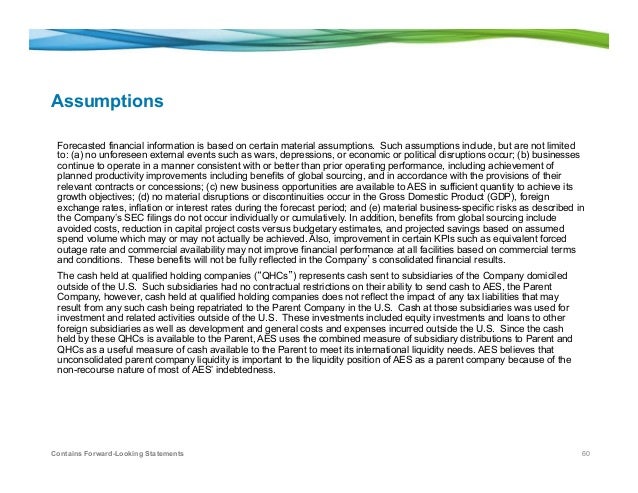 Assumptions

Forecasted financial information is based on certain material assumptions. Such assumptions include, but are not limited to: (a) no unforeseen external events such as wars, depressions, or economic or political disruptions occur; (b) businesses continue to operate in a manner consistent with or better than prior operating performance, including achievement of planned productivity improvements including benefits of global sourcing, and in accordance with the provisions of their relevant contracts or concessions; (c) new business opportunities are available to AES in sufficient quantity to achieve its growth objectives; (d) no material disruptions or discontinuities occur in the Gross Domestic Product (GDP), foreign exchange rates, inflation or interest rates during the forecast period; and (e) material business-specific risks as described in the Company's SEC filings do not occur individually or cumulatively. In addition, benefits from global sourcing include avoided costs, reduction in capital project costs versus budgetary estimates, and projected savings based on assumed spend volume which may or may not actually be achieved. Also, improvement in certain KPIs such as equivalent forced outage rate and commercial availability may not improve financial performance at all facilities based on commercial terms and conditions. These benefits will not be fully reflected in the Company's consolidated financial results.

The cash held at qualified holding companies ("QHCs") represents cash sent to subsidiaries of the Company domiciled outside of the U.S. Such subsidiaries had no contractual restrictions on their ability to send cash to AES, the Parent Company, however, cash held at qualified holding companies does not reflect the impact of any tax liabilities that may result from any such cash being repatriated to the Parent Company in the U.S. Cash at those subsidiaries was used for investment and related activities outside of the U.S. These investments included equity investments and loans to other foreign subsidiaries as well as development and general costs and expenses incurred outside the U.S. Since the cash held by these QHCs is available to the Parent, AES uses the combined measure of subsidiary distributions to Parent and QHCs as a useful measure of cash available to the Parent to meet its international liquidity needs. AES believes that unconsolidated parent company liquidity is important to the liquidity position of AES as a parent company because of the non-recourse nature of most of AES' indebtedness.

Contains Forward-Looking Statements

60